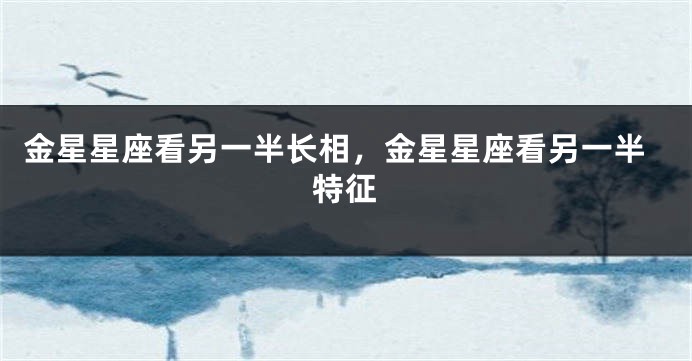 金星星座看另一半长相，金星星座看另一半特征